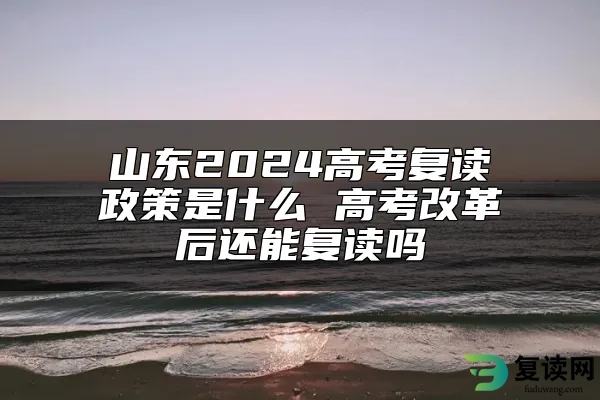 山东2024高考复读政策是什么 高考改革后还能复读吗

复读网
fuduwang.com